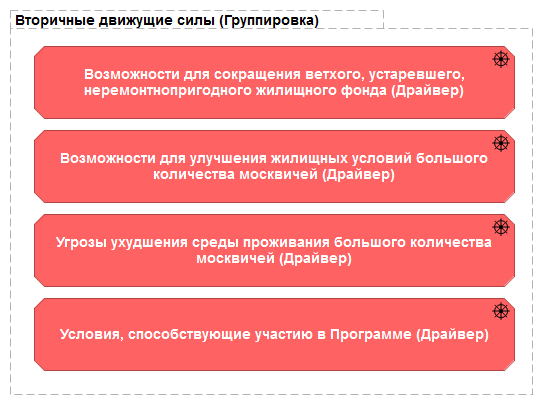 Вторичные движущие силы (Группировка)

Возможности для сокращения ветхого, устаревшего, неремонтнопригодного жилищного фонда (Драйвер)

Возможности для улучшения жилищных условий большого количества москвичей (Драйвер)

Угрозы ухудшения среды проживания большого количества москвичей (Драйвер)

Условия, способствующие участию в Программе (Драйвер)